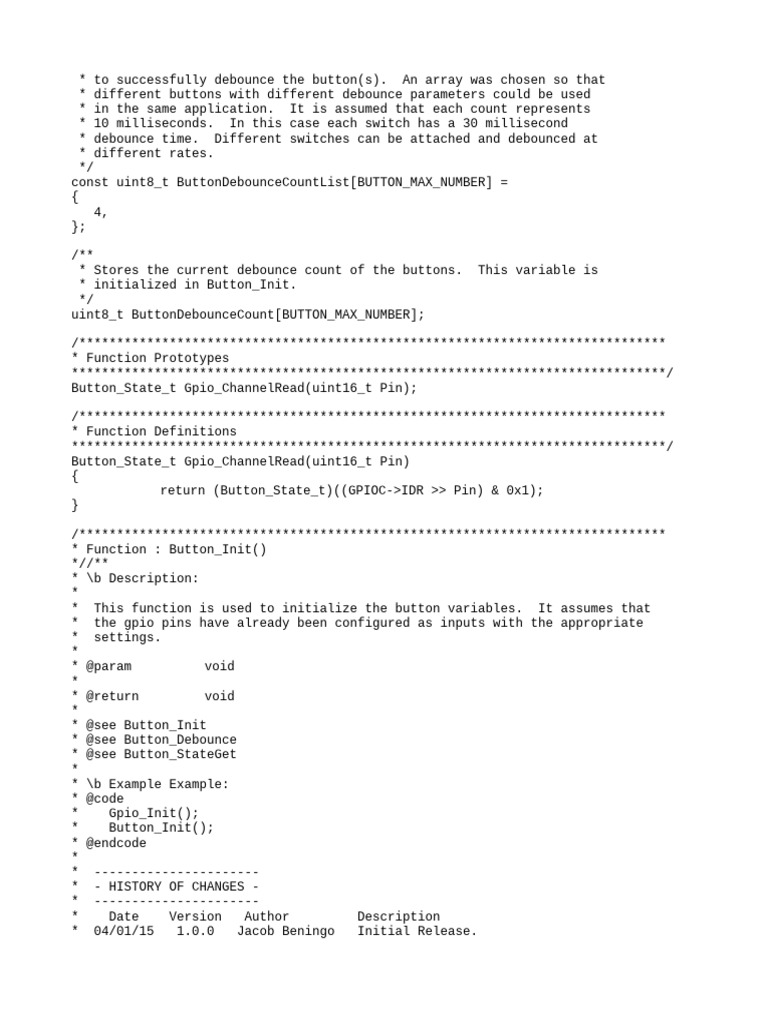 * to successfully debounce the button(s).  An array was chosen so that
 * different buttons with different debounce parameters could be used
 * in the same application.  It is assumed that each count represents
 * 10 milliseconds.  In this case each switch has a 30 millisecond
 * debounce time.  Different switches can be attached and debounced at
 * different rates.
 */
const uint8_t ButtonDebounceCountList[BUTTON_MAX_NUMBER] =
{
   4,
};

/**
 * Stores the current debounce count of the buttons.  This variable is
 * initialized in Button_Init.
 */
uint8_t ButtonDebounceCount[BUTTON_MAX_NUMBER];

/******************************************************************************
* Function Prototypes
*******************************************************************************/
Button_State_t Gpio_ChannelRead(uint16_t Pin);

/******************************************************************************
* Function Definitions
*******************************************************************************/
Button_State_t Gpio_ChannelRead(uint16_t Pin)
{
            return (Button_State_t)((GPIOC->IDR >> Pin) & 0x1);
}

/******************************************************************************
* Function : Button_Init()
*//**
* \b Description:
*
*  This function is used to initialize the button variables.  It assumes that
*  the gpio pins have already been configured as inputs with the appropriate
*  settings.
*
* @param          void
*
* @return         void
*
* @see Button_Init
* @see Button_Debounce
* @see Button_StateGet
*
* \b Example Example:
* @code
*    Gpio_Init();
*    Button_Init();
* @endcode
*
*  ----------------------
*  - HISTORY OF CHANGES -
*  ----------------------
*    Date    Version   Author         Description
*  04/01/15   1.0.0    Jacob Beningo   Initial Release.